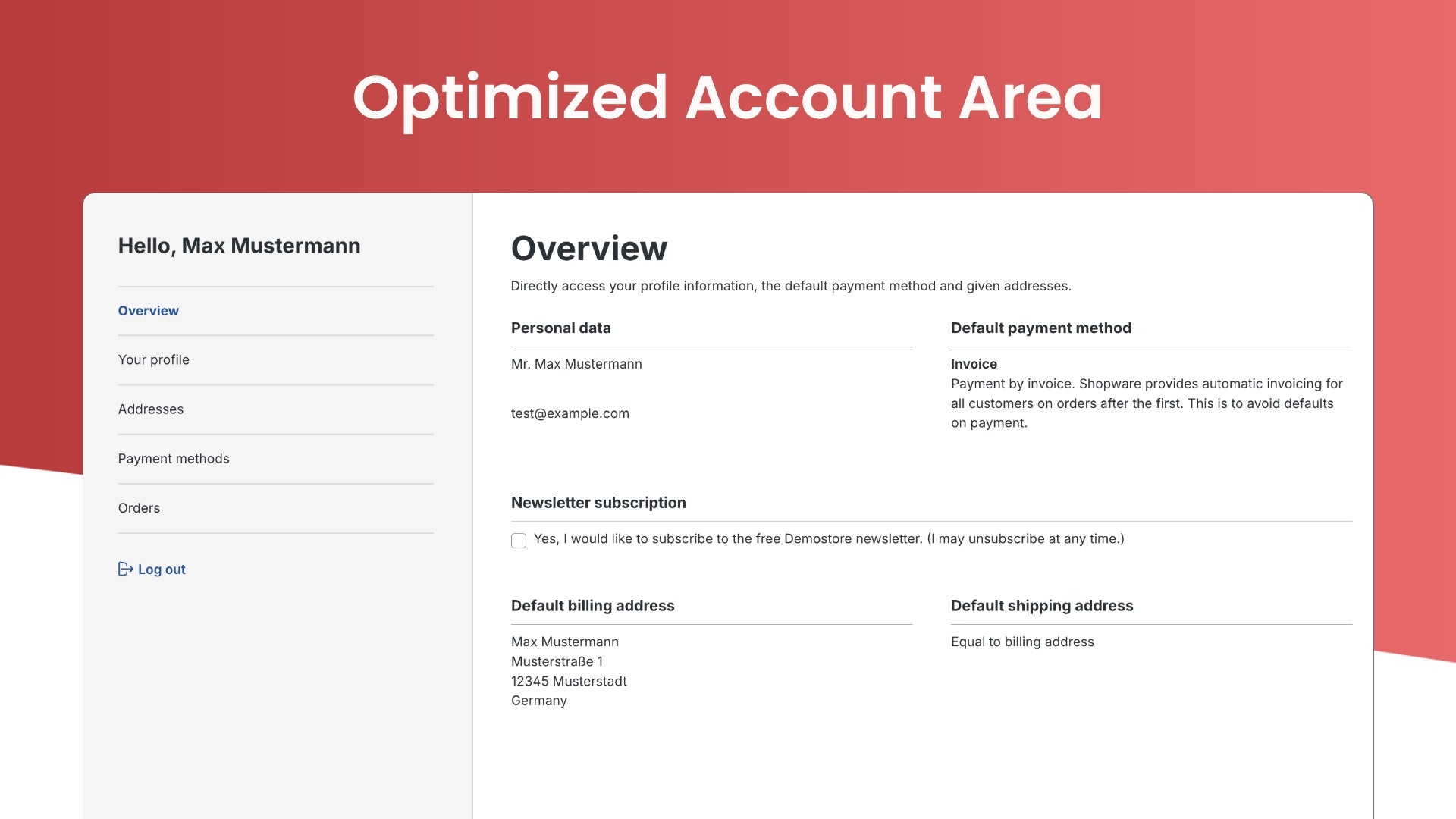 Optimized Account Area

Hello, Max Mustermann

Overview

Your profile

Addresses

Payment methods

Orders

Log out

Overview

Directly access your profile information, the default payment method and given addresses.

Personal data

Mr. Max Mustermann

test@example.com

Default payment method

Invoice
Payment by invoice. Shopware provides automatic invoicing for all customers on orders after the first. This is to avoid defaults on payment.

Newsletter subscription

Yes, I would like to subscribe to the free Demostore newsletter. (I may unsubscribe at any time.)

Default billing address

Max Mustermann
Musterstraße 1
12345 Musterstadt
Germany

Default shipping address

Equal to billing address